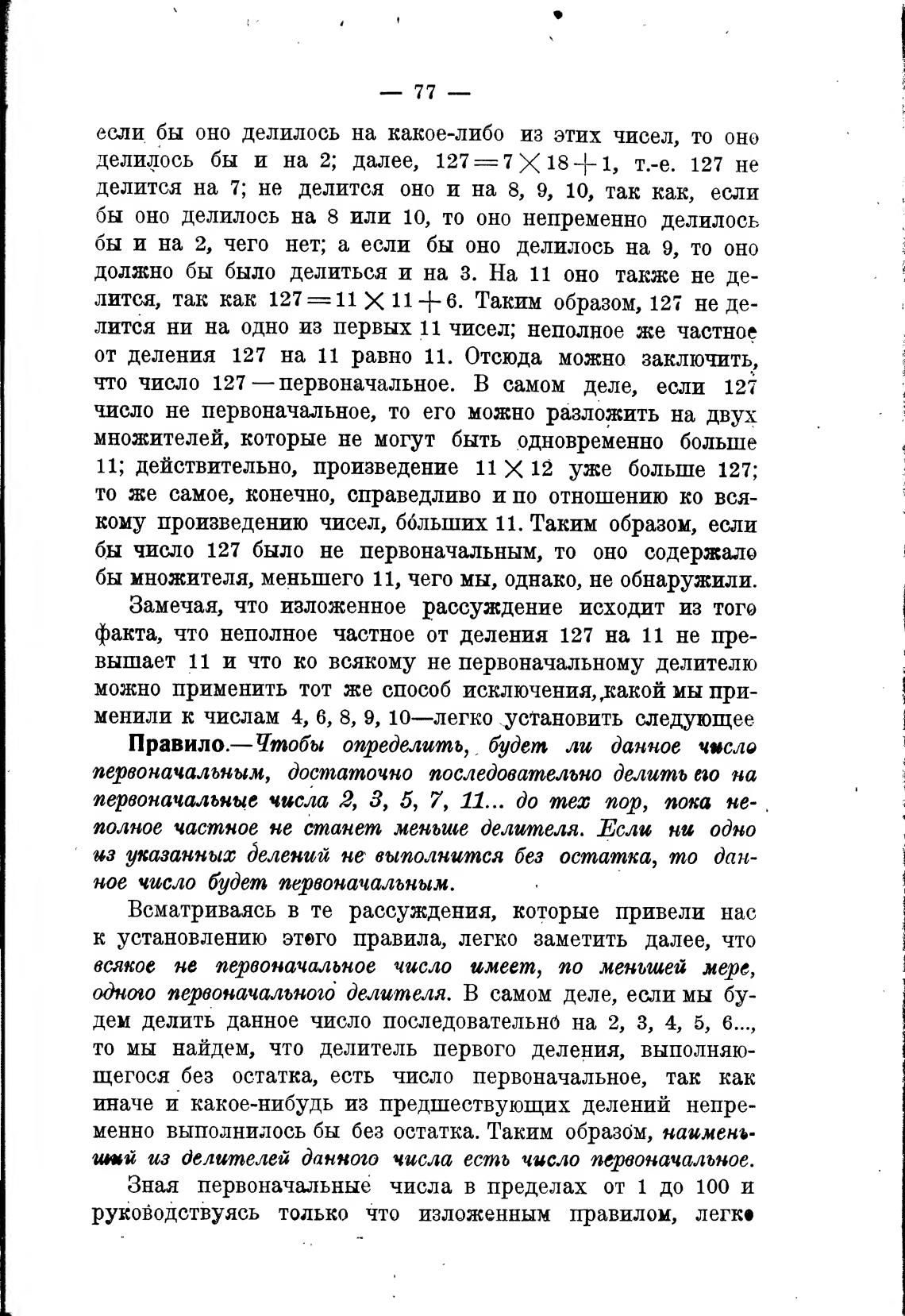 — 77 —

если бы оно делилось на какое-либо из этих чисел, то оно делилось бы и на 2; далее, $127 = 7 \times 18 + 1$, т.-е. 127 не делится на 7; не делится оно и на 8, 9, 10, так как, если бы оно делилось на 8 или 10, то оно непременно делилось бы и на 2, чего нет; а если бы оно делилось на 9, то оно должно бы было делиться и на 3. На 11 оно также не делится, так как $127 = 11 \times 11 + 6$. Таким образом, 127 не делится ни на одно из первых 11 чисел; неполное же частное от деления 127 на 11 равно 11. Отсюда можно заключить, что число 127 — первоначальное. В самом деле, если 127 число не первоначальное, то его можно разложить на двух множителей, которые не могут быть одновременно больше 11; действительно, произведение $11 \times 12$ уже больше 127; то же самое, конечно, справедливо и по отношению ко всякому произведению чисел, бо́льших 11. Таким образом, если бы число 127 было не первоначальным, то оно содержало бы множителя, меньшего 11, чего мы, однако, не обнаружили.

Замечая, что изложенное рассуждение исходит из того факта, что неполное частное от деления 127 на 11 не превышает 11 и что ко всякому не первоначальному делителю можно применить тот же способ исключения, какой мы применили к числам 4, 6, 8, 9, 10—легко установить следующее

Правило.—Чтобы определить, будет ли данное число первоначальным, достаточно последовательно делить его на первоначальные числа 2, 3, 5, 7, 11... до тех пор, пока неполное частное не станет меньше делителя. Если ни одно из указанных делений не выполнится без остатка, то данное число будет первоначальным.

Всматриваясь в те рассуждения, которые привели нас к установлению этого правила, легко заметить далее, что всякое не первоначальное число имеет, по меньшей мере, одного первоначального делителя. В самом деле, если мы будем делить данное число последовательно на 2, 3, 4, 5, 6..., то мы найдем, что делитель первого деления, выполняющегося без остатка, есть число первоначальное, так как иначе и какое-нибудь из предшествующих делений непременно выполнилось бы без остатка. Таким образом, наименьший из делителей данного числа есть число первоначальное.

Зная первоначальные числа в пределах от 1 до 100 и руководствуясь только что изложенным правилом, легко